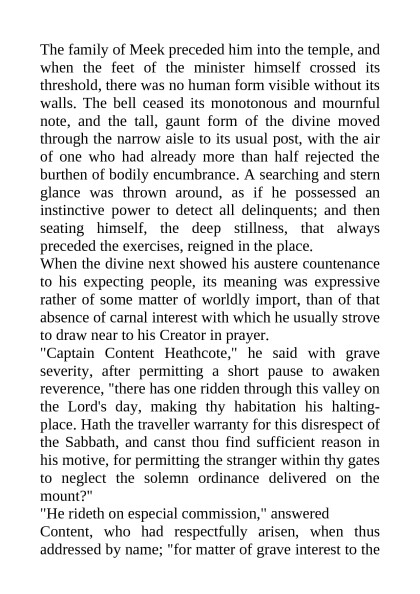 The family of Meek preceded him into the temple, and when the feet of the minister himself crossed its threshold, there was no human form visible without its walls. The bell ceased its monotonous and mournful note, and the tall, gaunt form of the divine moved through the narrow aisle to its usual post, with the air of one who had already more than half rejected the burthen of bodily encumbrance. A searching and stern glance was thrown around, as if he possessed an instinctive power to detect all delinquents; and then seating himself, the deep stillness, that always preceded the exercises, reigned in the place.

When the divine next showed his austere countenance to his expecting people, its meaning was expressive rather of some matter of worldly import, than of that absence of carnal interest with which he usually strove to draw near to his Creator in prayer.

"Captain Content Heathcote," he said with grave severity, after permitting a short pause to awaken reverence, "there has one ridden through this valley on the Lord's day, making thy habitation his halting-place. Hath the traveller warranty for this disrespect of the Sabbath, and canst thou find sufficient reason in his motive, for permitting the stranger within thy gates to neglect the solemn ordinance delivered on the mount?"

"He rideth on especial commission," answered Content, who had respectfully arisen, when thus addressed by name; "for matter of grave interest to the